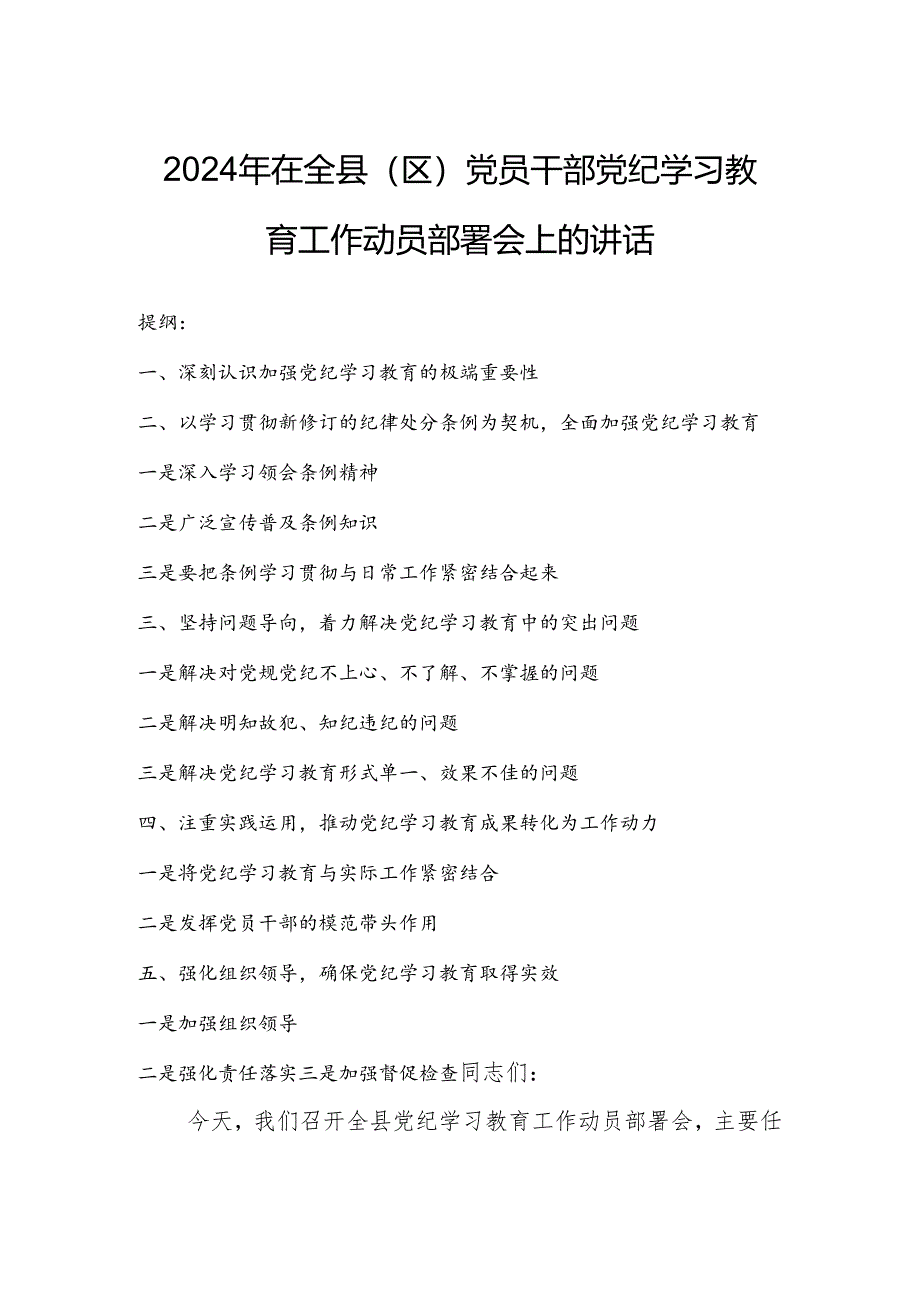 2024年在全县（区）党员干部党纪学习教育工作动员部署会上的讲话

提纲：

一、深刻认识加强党纪学习教育的极端重要性

二、以学习贯彻新修订的纪律处分条例为契机，全面加强党纪学习教育

一是深入学习领会条例精神

二是广泛宣传普及条例知识

三是要把条例学习贯彻与日常工作紧密结合起来

三、坚持问题导向，着力解决党纪学习教育中的突出问题

一是解决对党规党纪不上心、不了解、不掌握的问题

二是解决明知故犯、知纪违纪的问题

三是解决党纪学习教育形式单一、效果不佳的问题

四、注重实践运用，推动党纪学习教育成果转化为工作动力

一是将党纪学习教育与实际工作紧密结合

二是发挥党员干部的模范带头作用

五、强化组织领导，确保党纪学习教育取得实效

一是加强组织领导

二是强化责任落实三是加强督促检查同志们：

今天，我们召开全县党纪学习教育工作动员部署会，主要任